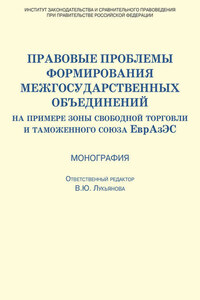 ИНСТИТУТ ЗАКОНОДАТЕЛЬСТВА И СРАВНИТЕЛЬНОГО ПРАВОВЕДЕНИЯ ПРИ ПРАВИТЕЛЬСТВЕ РОССИЙСКОЙ ФЕДЕРАЦИИ

ПРАВОВЫЕ ПРОБЛЕМЫ ФОРМИРОВАНИЯ МЕЖГОСУДАРСТВЕННЫХ ОБЪЕДИНЕНИЙ
НА ПРИМЕРЕ ЗОНЫ СВОБОДНОЙ ТОРГОВЛИ И ТАМОЖЕННОГО СОЮЗА ЕврАзЭС

МОНОГРАФИЯ

Ответственный редактор
В.Ю. Лукьянова